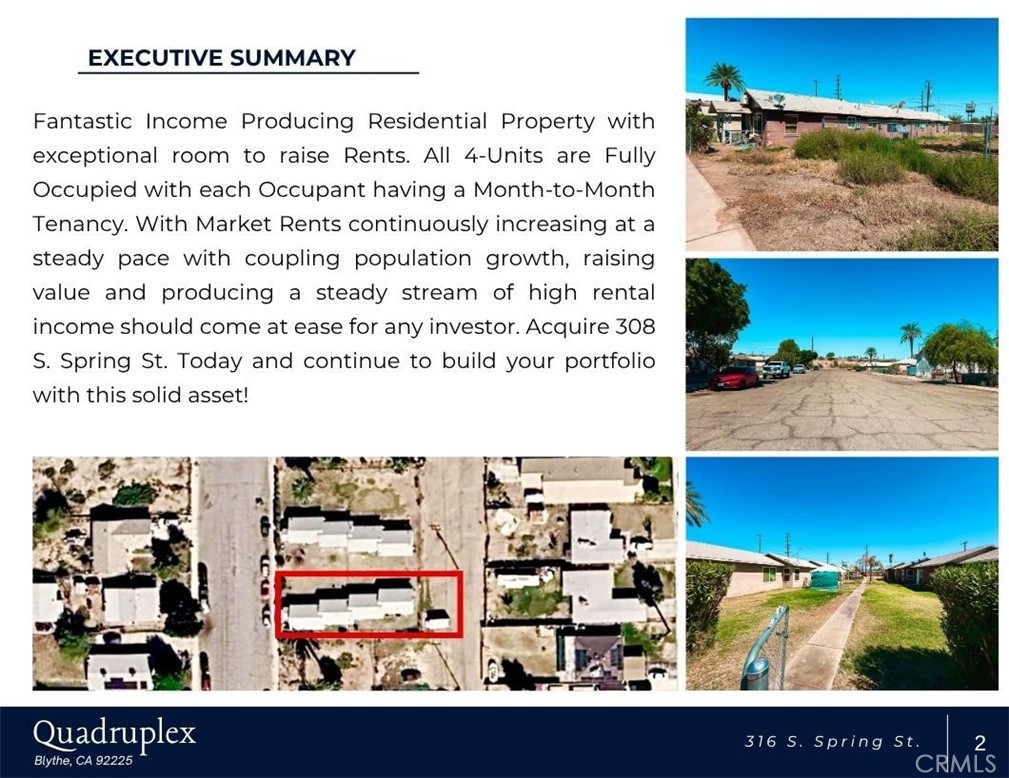 EXECUTIVE SUMMARY

Fantastic Income Producing Residential Property with exceptional room to raise Rents. All 4-Units are Fully Occupied with each Occupant having a Month-to-Month Tenancy. With Market Rents continuously increasing at a steady pace with coupling population growth, raising value and producing a steady stream of high rental income should come at ease for any investor. Acquire 308 S. Spring St. Today and continue to build your portfolio with this solid asset!

Quadruplex
Blythe, CA 92225

316 S. Spring St.

2

CRMLS